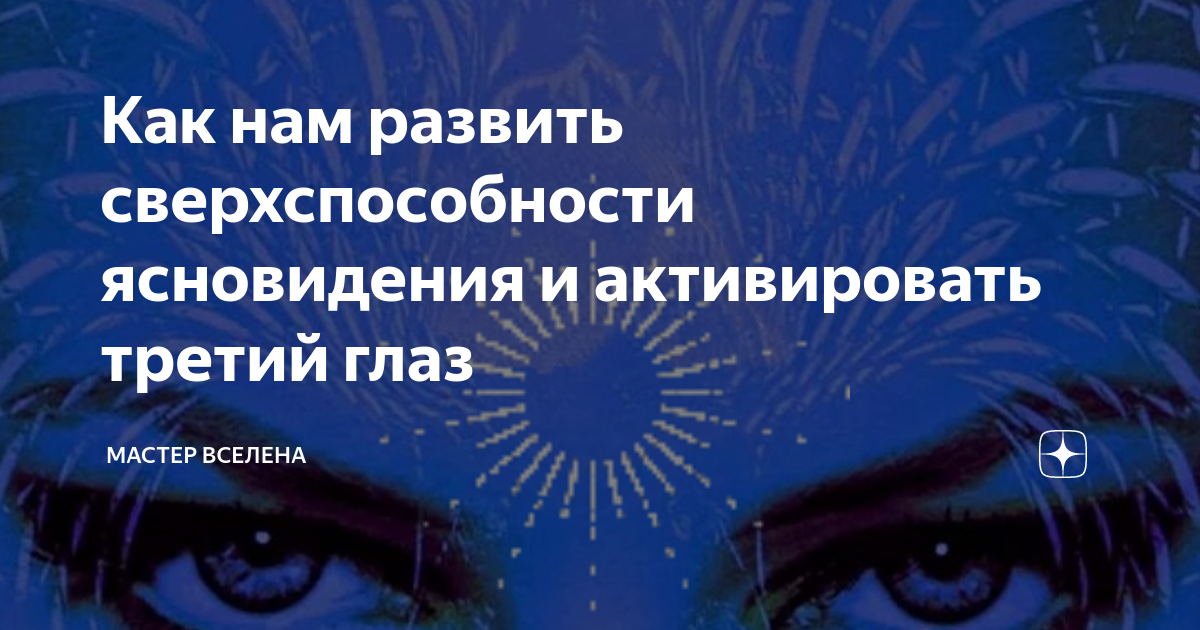 Как нам развить сверхспособности ясновидения и активировать третий глаз

МАСТЕР ВСЕЛЕНА